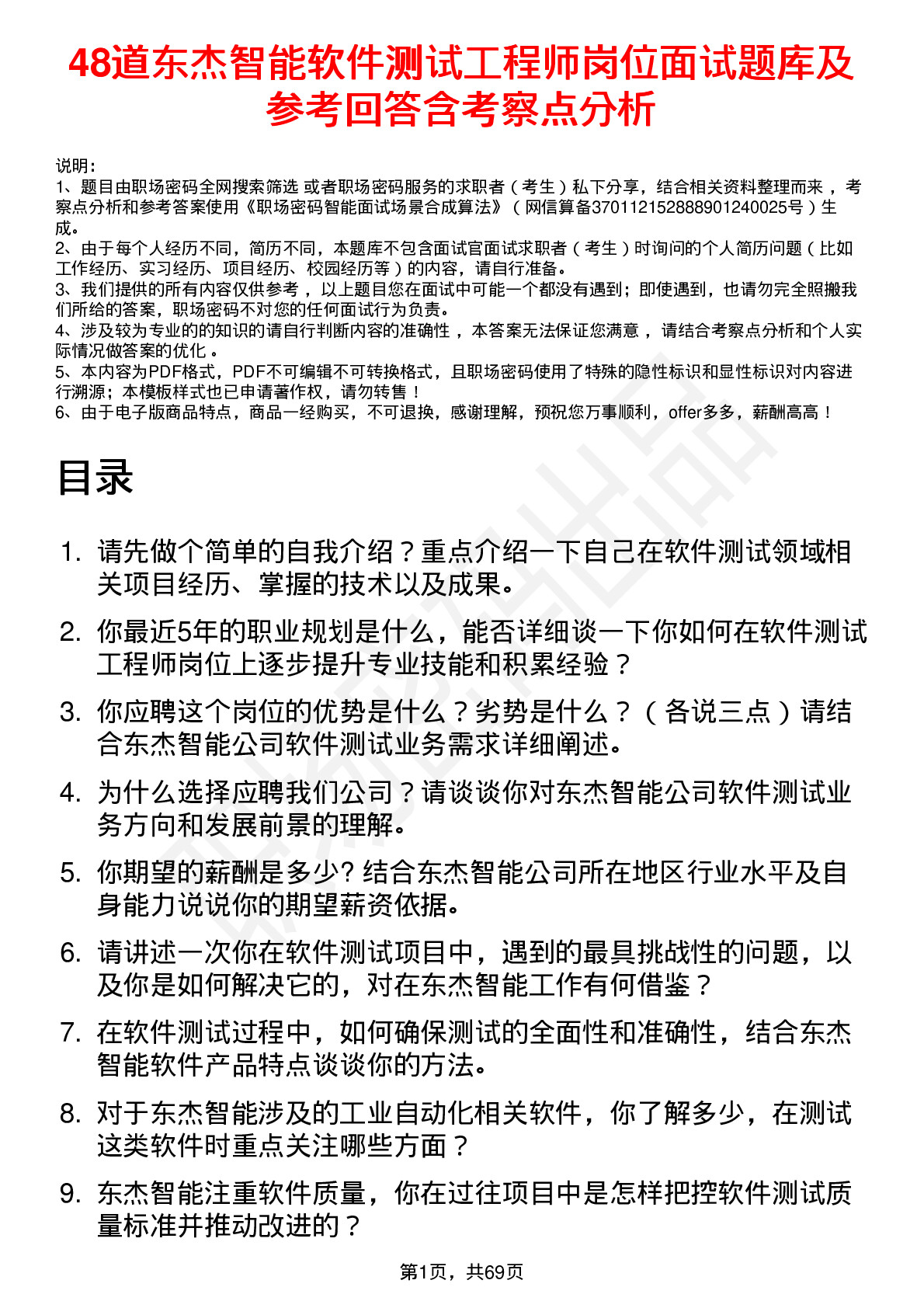 48道东杰智能软件测试工程师岗位面试题库及参考回答含考察点分析

说明：
1、题目由职场密码全网搜索筛选 或者职场密码服务的求职者（考生）私下分享，结合相关资料整理而来 ，考察点分析和参考答案使用《职场密码智能面试场景合成算法》（网信算备370112152888901240025号）生成。
2、由于每个人经历不同，简历不同，本题库不包含面试官面试求职者（考生）时询问的个人简历问题（比如工作经历、实习经历、项目经历、校园经历等）的内容，请自行准备。
3、我们提供的所有内容仅供参考 ，以上题目您在面试中可能一个都没有遇到；即使遇到，也请勿完全照搬我们所给的答案，职场密码不对您的任何面试行为负责。
4、涉及较为专业的的知识的请自行判断内容的准确性 ，本答案无法保证您满意 ，请结合考察点分析和个人实际情况做答案的优化 。
5、本内容为PDF格式，PDF不可编辑不可转换格式，且职场密码使用了特殊的隐性标识和显性标识对内容进行溯源；本模板样式也已申请著作权，请勿转售！
6、由于电子版商品特点，商品一经购买，不可退换，感谢理解，预祝您万事顺利，offer多多，薪酬高高！

目录

1. 请先做个简单的自我介绍？重点介绍一下自己在软件测试领域相关项目经历、掌握的技术以及成果。
2. 你最近5年的职业规划是什么，能否详细谈一下你如何在软件测试工程师岗位上逐步提升专业技能和积累经验？
3. 你应聘这个岗位的优势是什么？劣势是什么？（各说三点）请结合东杰智能公司软件测试业务需求详细阐述。
4. 为什么选择应聘我们公司？请谈谈你对东杰智能公司软件测试业务方向和发展前景的理解。
5. 你期望的薪酬是多少? 结合东杰智能公司所在地区行业水平及自身能力说说你的期望薪资依据。
6. 请讲述一次你在软件测试项目中，遇到的最具挑战性的问题，以及你是如何解决它的，对在东杰智能工作有何借鉴？
7. 在软件测试过程中，如何确保测试的全面性和准确性，结合东杰智能软件产品特点谈谈你的方法。
8. 对于东杰智能涉及的工业自动化相关软件，你了解多少，在测试这类软件时重点关注哪些方面？
9. 东杰智能注重软件质量，你在过往项目中是怎样把控软件测试质量标准并推动改进的？

第1页，共69页